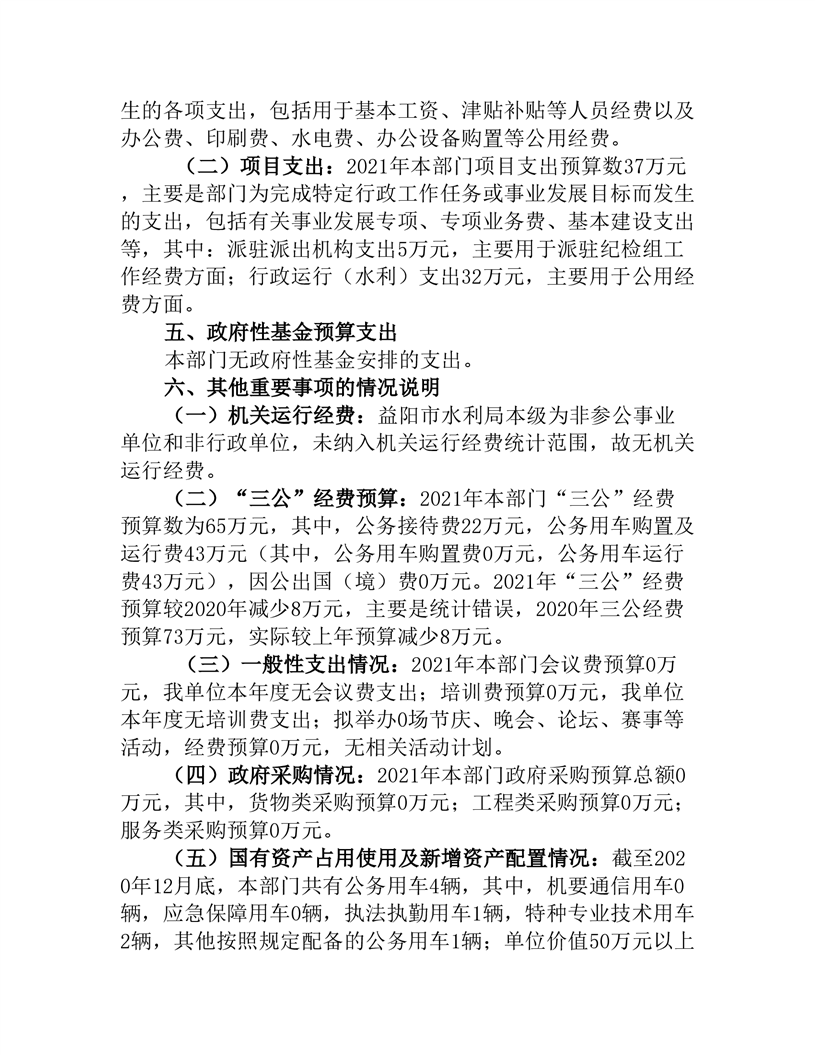 生的各项支出，包括用于基本工资、津贴补贴等人员经费以及办公费、印刷费、水电费、办公设备购置等公用经费。

（二）项目支出：2021年本部门项目支出预算数37万元，主要是部门为完成特定行政工作任务或事业发展目标而发生的支出，包括有关事业发展专项、专项业务费、基本建设支出等，其中：派驻派出机构支出5万元，主要用于派驻纪检组工作经费方面；行政运行（水利）支出32万元，主要用于公用经费方面。

五、政府性基金预算支出

本部门无政府性基金安排的支出。

六、其他重要事项的情况说明

（一）机关运行经费：益阳市水利局本级为非参公事业单位和非行政单位，未纳入机关运行经费统计范围，故无机关运行经费。

（二）“三公”经费预算：2021年本部门“三公”经费预算数为65万元，其中，公务接待费22万元，公务用车购置及运行费43万元（其中，公务用车购置费0万元，公务用车运行费43万元），因公出国（境）费0万元。2021年“三公”经费预算较2020年减少8万元，主要是统计错误，2020年三公经费预算73万元，实际较上年预算减少8万元。

（三）一般性支出情况：2021年本部门会议费预算0万元，我单位本年度无会议费支出；培训费预算0万元，我单位本年度无培训费支出；拟举办0场节庆、晚会、论坛、赛事等活动，经费预算0万元，无相关活动计划。

（四）政府采购情况：2021年本部门政府采购预算总额0万元，其中，货物类采购预算0万元；工程类采购预算0万元；服务类采购预算0万元。

（五）国有资产占用使用及新增资产配置情况：截至2020年12月底，本部门共有公务用车4辆，其中，机要通信用车0辆，应急保障用车0辆，执法执勤用车1辆，特种专业技术用车2辆，其他按照规定配备的公务用车1辆；单位价值50万元以上